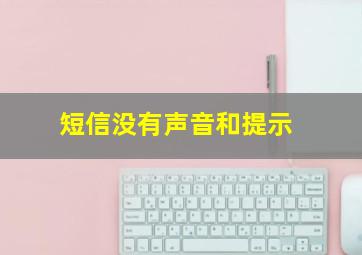 短信没有声音和提示